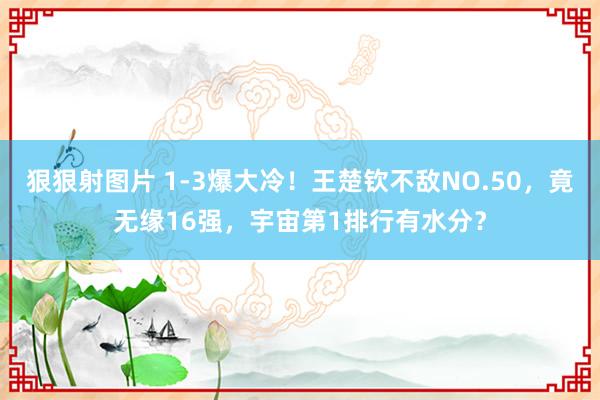 狠狠射图片 1-3爆大冷！王楚钦不敌NO.50，竟无缘16强，宇宙第1排行有水分？